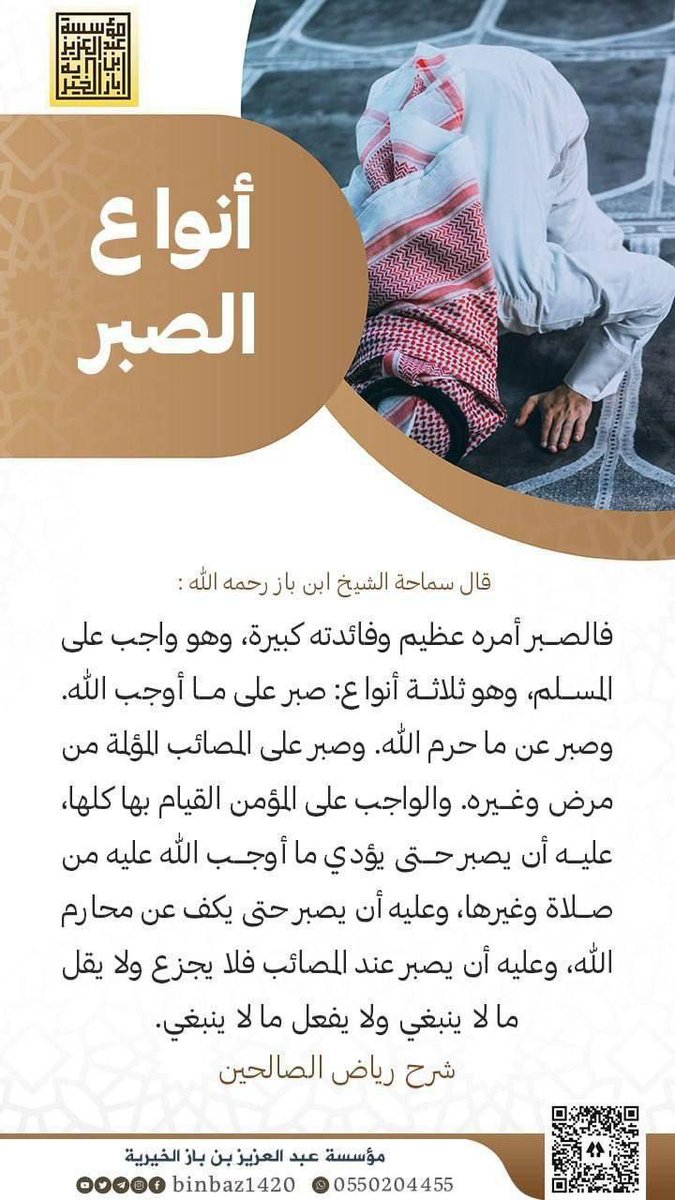 مؤسسة عبد العزيز بن باز الخيرية

أنواع الصبر

قال سماحة الشيخ ابن باز رحمه الله :

فالصبر أمره عظيم وفائدته كبيرة، وهو واجب على المسلم، وهو ثلاثة أنواع: صبر على ما أوجب الله. وصبر عن ما حرم الله. وصبر على المصائب المؤلمة من مرض وغيره. والواجب على المؤمن القيام بها كلها، عليه أن يصبر حتى يؤدي ما أوجب الله عليه من صلاة وغيرها، وعليه أن يصبر حتى يكف عن محارم الله، وعليه أن يصبر عند المصائب فلا يجزع ولا يقل ما لا ينبغي ولا يفعل ما لا ينبغي.

شرح رياض الصالحين

مؤسسة عبد العزيز بن باز الخيرية

binbaz1420 0550204455